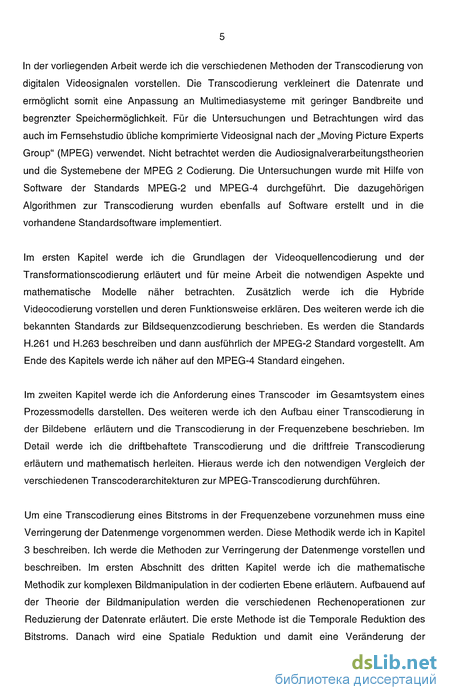 5

In der vorliegenden Arbeit werde ich die verschiedenen Methoden der Transcodierung von digitalen Videosignalen vorstellen. Die Transcodierung verkleinert die Datenrate und ermöglicht somit eine Anpassung an Multimediasysteme mit geringer Bandbreite und begrenzter Speichermöglichkeit. Für die Untersuchungen und Betrachtungen wird das auch im Fernsehstudio übliche komprimierte Videosignal nach der „Moving Picture Experts Group" (MPEG) verwendet. Nicht betrachtet werden die Audiosignalverarbeitungstheorien und die Systemebene der MPEG 2 Codierung. Die Untersuchungen wurde mit Hilfe von Software der Standards MPEG-2 und MPEG-4 durchgeführt. Die dazugehörigen Algorithmen zur Transcodierung wurden ebenfalls auf Software erstellt und in die vorhandene Standardsoftware implementiert.

Im ersten Kapitel werde ich die Grundlagen der Videoquellencodierung und der Transformationscodierung erläutert und für meine Arbeit die notwendigen Aspekte und mathematische Modelle näher betrachten. Zusätzlich werde ich die Hybride Videocodierung vorstellen und deren Funktionsweise erklären. Des weiteren werde ich die bekannten Standards zur Bildsequenzcodierung beschrieben. Es werden die Standards H.261 und H.263 beschreiben und dann ausführlich der MPEG-2 Standard vorgestellt. Am Ende des Kapitels werde ich näher auf den MPEG-4 Standard eingehen.

Im zweiten Kapitel werde ich die Anforderung eines Transcoder im Gesamtsystem eines Prozessmodells darstellen. Des weiteren werde ich den Aufbau einer Transcodierung in der Bildebene erläutern und die Transcodierung in der Frequenzebene beschrieben. Im Detail werde ich die driftbehaftete Transcodierung und die driftfreie Transcodierung erläutern und mathematisch herleiten. Hieraus werde ich den notwendigen Vergleich der verschiedenen Transcoderarchitekturen zur MPEG-Transcodierung durchführen.

Um eine Transcodierung eines Bitstroms in der Frequenzebene vorzunehmen muss eine Verringerung der Datenmenge vorgenommen werden. Diese Methodik werde ich in Kapitel 3 beschreiben. Ich werde die Methoden zur Verringerung der Datenmenge vorstellen und beschreiben. Im ersten Abschnitt des dritten Kapitel werde ich die mathematische Methodik zur komplexen Bildmanipulation in der codierten Ebene erläutern. Aufbauend auf der Theorie der Bildmanipulation werden die verschiedenen Rechenoperationen zur Reduzierung der Datenrate erläutert. Die erste Methode ist die Temporale Reduktion des Bitstroms. Danach wird eine Spatiale Reduktion und damit eine Veränderung der

dsLib.net
библиотека диссертаций